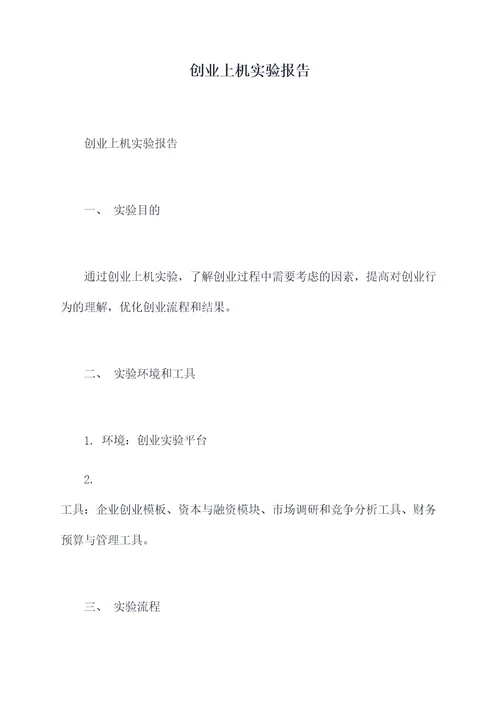 创业上机实验报告

创业上机实验报告

一、 实验目的

通过创业上机实验，了解创业过程中需要考虑的因素，提高对创业行为的理解，优化创业流程和结果。

二、 实验环境和工具

1. 环境：创业实验平台

2.

工具：企业创业模板、资本与融资模块、市场调研和竞争分析工具、财务预算与管理工具。

三、 实验流程